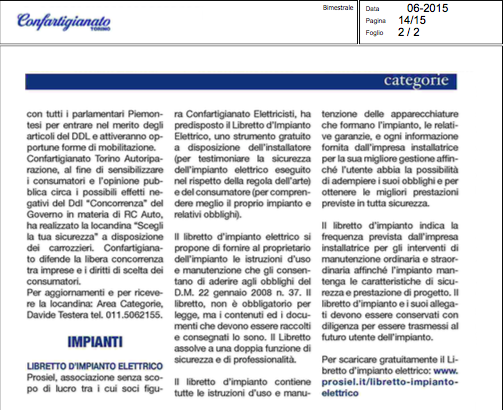 Confartigianato
TORINO

Bimestrale

Data 06-2015
Pagina 14/15
Foglio 2 / 2

categorie

con tutti i parlamentari Piemontesi per entrare nel merito degli articoli del DDL e attiveranno opportune forme di mobilitazione.
Confartigianato Torino Autoriparazione, al fine di sensibilizzare i consumatori e l'opinione pubblica circa i possibili effetti negativi del Ddl "Concorrenza" del Governo in materia di RC Auto, ha realizzato la locandina "Scegli la tua sicurezza" a disposizione dei carrozzieri. Confartigianato difende la libera concorrenza tra imprese e i diritti di scelta dei consumatori.
Per aggiornamenti e per ricevere la locandina: Area Categorie, Davide Testera tel. 011.5062155.

IMPIANTI

LIBRETTO D'IMPIANTO ELETTRICO
Prosiel, associazione senza scopo di lucro tra i cui soci figura Confartigianato Elettricisti, ha predisposto il Libretto d'Impianto Elettrico, uno strumento gratuito a disposizione dell'installatore (per testimoniare la sicurezza dell'impianto elettrico eseguito nel rispetto della regola dell'arte) e del consumatore (per comprendere meglio il proprio impianto e relativi obblighi).

Il libretto d'impianto elettrico si propone di fornire al proprietario dell'impianto le istruzioni d'uso e manutenzione che gli consentano di aderire agli obblighi del D.M. 22 gennaio 2008 n. 37. Il libretto, non è obbligatorio per legge, ma i contenuti ed i documenti che devono essere raccolti e consegnati lo sono. Il Libretto assolve a una doppia funzione di sicurezza e di professionalità.

Il libretto d'impianto contiene tutte le istruzioni d'uso e manutenzione delle apparecchiature che formano l'impianto, le relative garanzie, e ogni informazione fornita dall'impresa installatrice per la sua migliore gestione affinché l'utente abbia la possibilità di adempiere i suoi obblighi e per ottenere le migliori prestazioni previste in tutta sicurezza.

Il libretto d'impianto indica la frequenza prevista dall'impresa installatrice per gli interventi di manutenzione ordinaria e straordinaria affinché l'impianto mantenga le caratteristiche di sicurezza e prestazione di progetto. Il libretto d'impianto e i suoi allegati devono essere conservati con diligenza per essere trasmessi al futuro utente dell'impianto.

Per scaricare gratuitamente il Libretto d'impianto elettrico: www.prosiel.it/libretto-impianto-elettrico